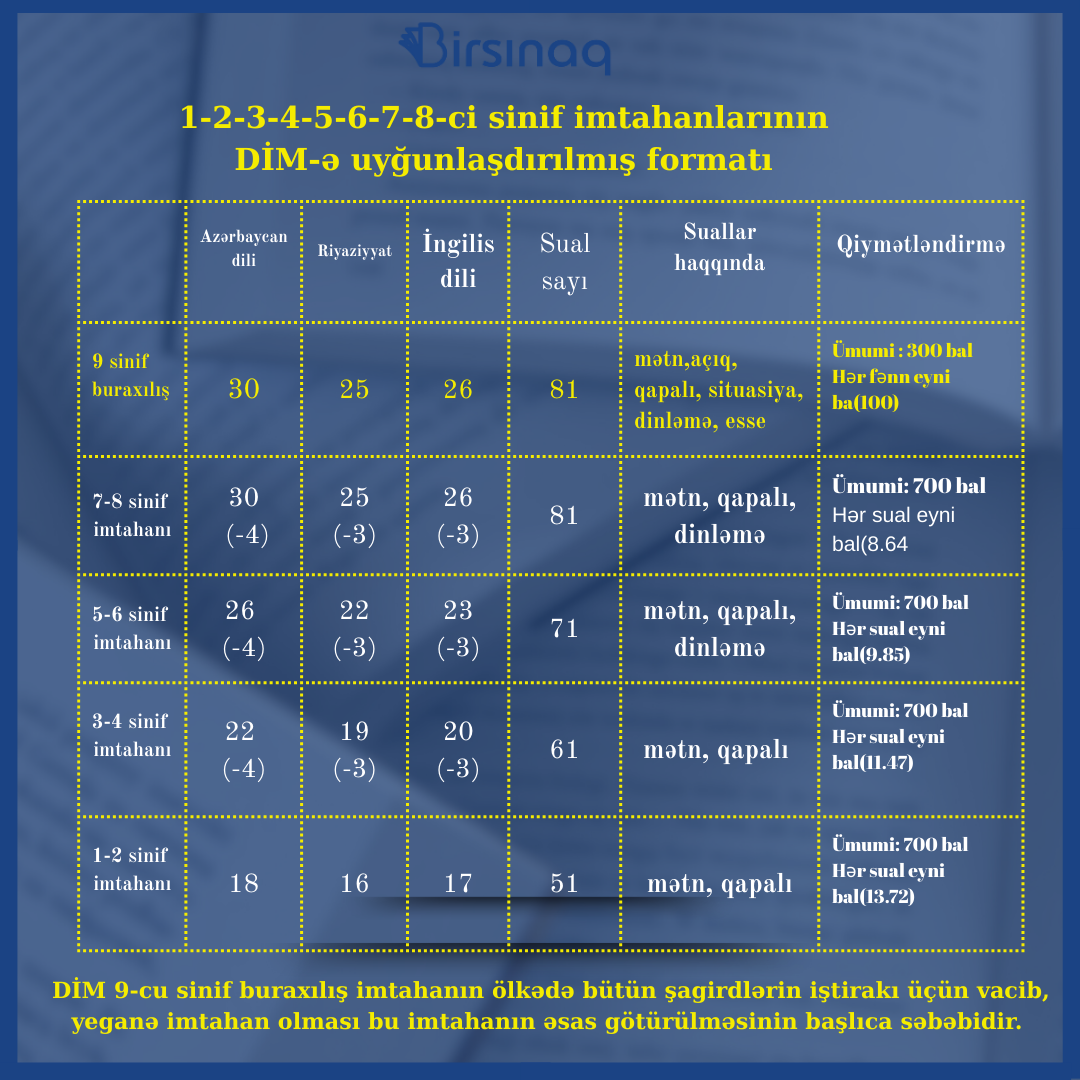 Birsınaq

1-2-3-4-5-6-7-8-ci sinif imtahanlarının DİM-ə uyğunlaşdırılmış formatı

|  | Azərbaycan dili | Riyaziyyat | İngilis dili | Sual sayı | Suallar haqqında | Qiymətləndirmə |
|---|---|---|---|---|---|---|
| 9 sinif buraxılış | 30 | 25 | 26 | 81 | mətn,açıq, qapalı, situasiya, dinləmə, esse | Ümumi : 300 bal Hər fənn eyni ba(100) |
| 7-8 sinif imtahanı | 30 (-4) | 25 (-3) | 26 (-3) | 81 | mətn, qapalı, dinləmə | Ümumi: 700 bal Hər sual eyni bal(8.64 |
| 5-6 sinif imtahanı | 26 (-4) | 22 (-3) | 23 (-3) | 71 | mətn, qapalı, dinləmə | Ümumi: 700 bal Hər sual eyni bal(9.85) |
| 3-4 sinif imtahanı | 22 (-4) | 19 (-3) | 20 (-3) | 61 | mətn, qapalı | Ümumi: 700 bal Hər sual eyni bal(11.47) |
| 1-2 sinif imtahanı | 18 | 16 | 17 | 51 | mətn, qapalı | Ümumi: 700 bal Hər sual eyni bal(13.72) |

DİM 9-cu sinif buraxılış imtahanın ölkədə bütün şagirdlərin iştirakı üçün vacib, yeganə imtahan olması bu imtahanın əsas götürülməsinin başlıca səbəbidir.